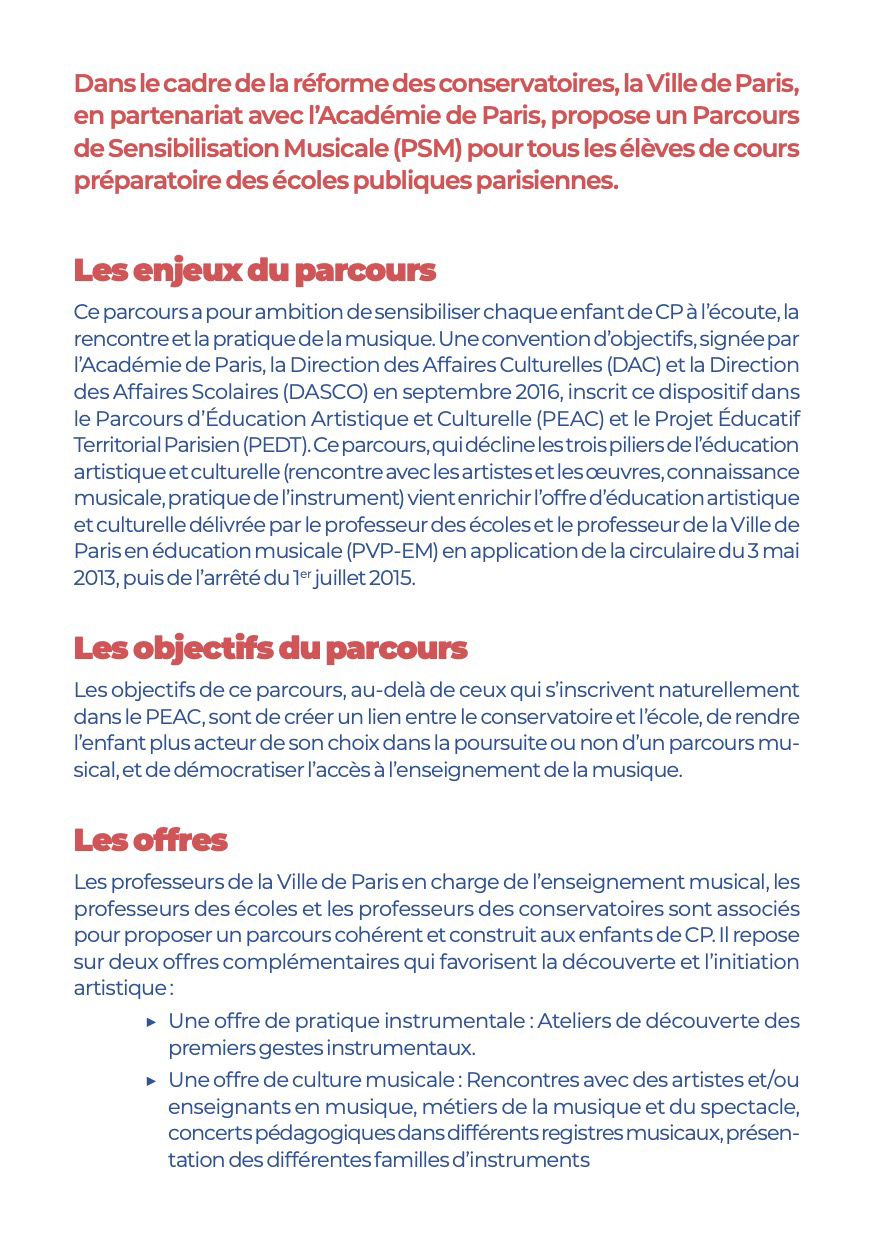 Dans le cadre de la réforme des conservatoires, la Ville de Paris, en partenariat avec l'Académie de Paris, propose un Parcours de Sensibilisation Musicale (PSM) pour tous les élèves de cours préparatoire des écoles publiques parisiennes.

Les enjeux du parcours

Ce parcours a pour ambition de sensibiliser chaque enfant de CP à l'écoute, la rencontre et la pratique de la musique. Une convention d'objectifs, signée par l'Académie de Paris, la Direction des Affaires Culturelles (DAC) et la Direction des Affaires Scolaires (DASCO) en septembre 2016, inscrit ce dispositif dans le Parcours d'Éducation Artistique et Culturelle (PEAC) et le Projet Éducatif Territorial Parisien (PEDT). Ce parcours, qui décline les trois piliers de l'éducation artistique et culturelle (rencontre avec les artistes et les œuvres, connaissance musicale, pratique de l'instrument) vient enrichir l'offre d'éducation artistique et culturelle délivrée par le professeur des écoles et le professeur de la Ville de Paris en éducation musicale (PVP-EM) en application de la circulaire du 3 mai 2013, puis de l'arrêté du 1$^{er}$ juillet 2015.

Les objectifs du parcours

Les objectifs de ce parcours, au-delà de ceux qui s'inscrivent naturellement dans le PEAC, sont de créer un lien entre le conservatoire et l'école, de rendre l'enfant plus acteur de son choix dans la poursuite ou non d'un parcours musical, et de démocratiser l'accès à l'enseignement de la musique.

Les offres

Les professeurs de la Ville de Paris en charge de l'enseignement musical, les professeurs des écoles et les professeurs des conservatoires sont associés pour proposer un parcours cohérent et construit aux enfants de CP. Il repose sur deux offres complémentaires qui favorisent la découverte et l'initiation artistique :

▸ Une offre de pratique instrumentale : Ateliers de découverte des premiers gestes instrumentaux.

▸ Une offre de culture musicale : Rencontres avec des artistes et/ou enseignants en musique, métiers de la musique et du spectacle, concerts pédagogiques dans différents registres musicaux, présentation des différentes familles d'instruments